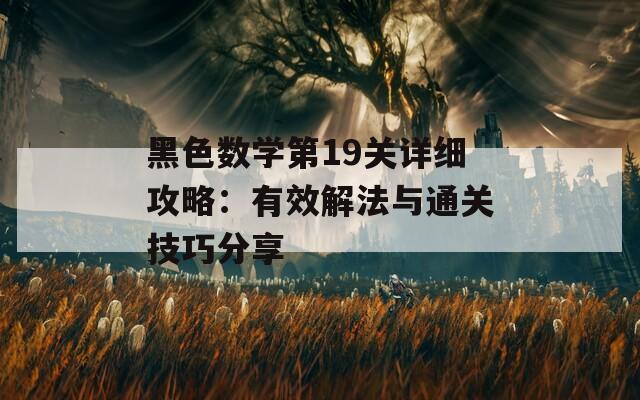 黑色数学第19关详细攻略：有效解法与通关技巧分享